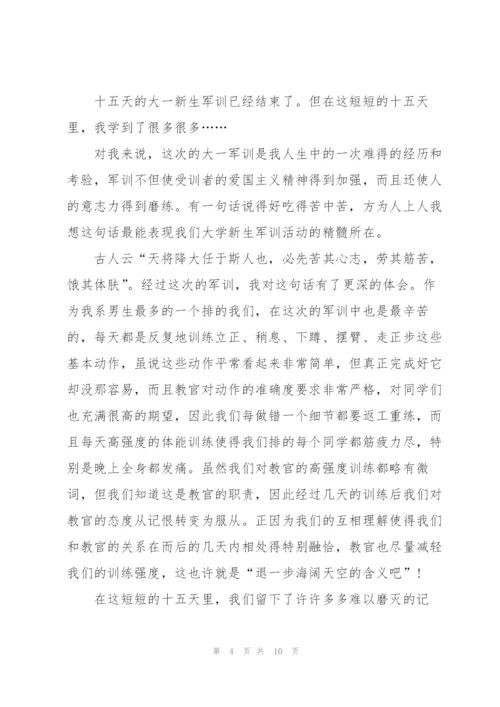 十五天的大一新生军训已经结束了。但在这短短的十五天里，我学到了很多很多……

对我来说，这次的大一军训是我人生中的一次难得的经历和考验，军训不但使受训者的爱国主义精神得到加强，而且还使人的意志力得到磨练。有一句话说得好吃得苦中苦，方为人上人我想这句话最能表现我们大学新生军训活动的精髓所在。

古人云“天将降大任于斯人也，必先苦其心志，劳其筋苦，饿其体肤”。经过这次的军训，我对这句话有了更深的体会。作为我系男生最多的一个排的我们，在这次的军训中也是最辛苦的，每天都是反复地训练立正、稍息、下蹲、摆臂、走正步这些基本动作，虽说这些动作平常看起来非常简单，但真正完成好它却没那容易，而且教官对动作的准确度要求非常严格，对同学们也充满很高的期望，因此我们每做错一个细节都要返工重练，而且每天高强度的体能训练使得我们排的每个同学都筋疲力尽，特别是晚上全身都发痛。虽然我们对教官的高强度训练都略有微词，但我们知道这是教官的职责，因此经过几天的训练后我们对教官的态度从记恨转变为服从。正因为我们的互相理解使得我们和教官的关系在而后的几天内相处得特别融恰，教官也尽量减轻我们的训练强度，这也许就是“退一步海阔天空的含义吧”！

在这短短的十五天里，我们留下了许许多多难以磨灭的记

第 4 页 共 10 页